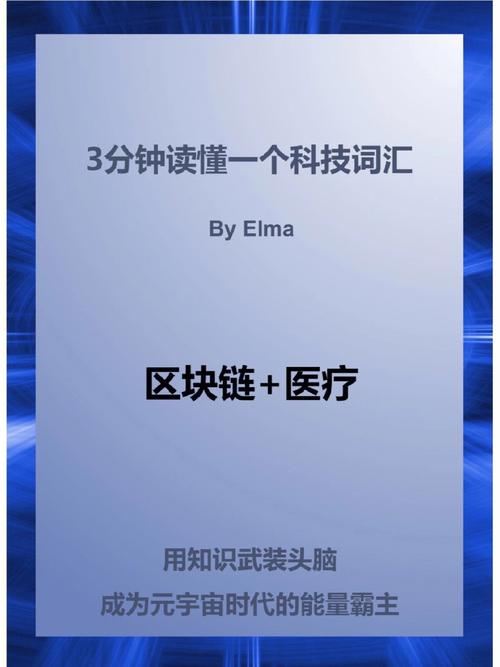 3分钟读懂一个科技词汇

By Elma

区块链+医疗

用知识武装头脑

成为元宇宙时代的能量霸主